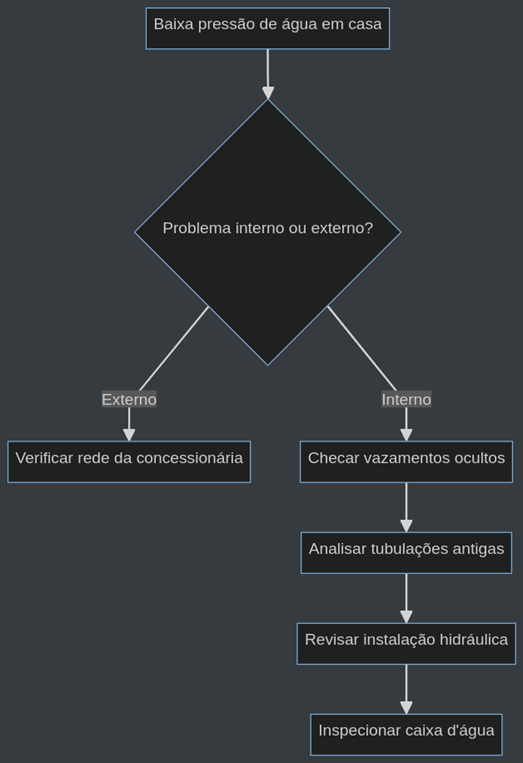 Baixa pressão de água em casa

Problema interno ou externo?

Externo

Interno

Verificar rede da concessionária

Checar vazamentos ocultos

Analisar tubulações antigas

Revisar instalação hidráulica

Inspecionar caixa d'água